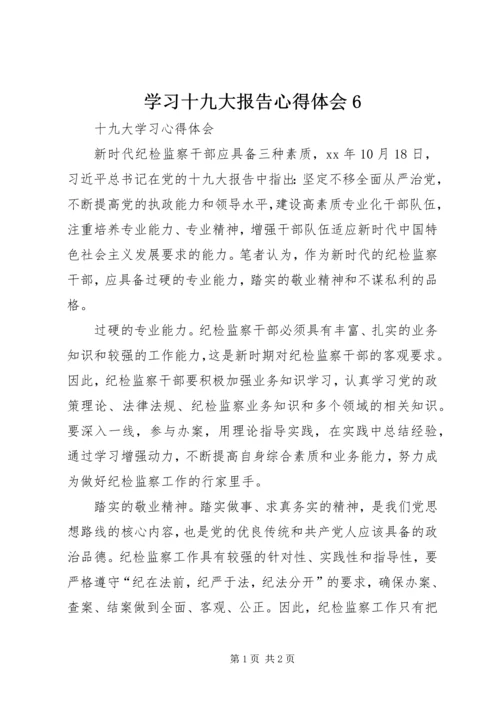 学习十九大报告心得体会 6

十九大学习心得体会

新时代纪检监察干部应具备三种素质，xx 年 10 月 18 日，习近平总书记在党的十九大报告中指出：坚定不移全面从严治党，不断提高党的执政能力和领导水平，建设高素质专业化干部队伍，注重培养专业能力、专业精神，增强干部队伍适应新时代中国特色社会主义发展要求的能力。笔者认为，作为新时代的纪检监察干部，应具备过硬的专业能力，踏实的敬业精神和不谋私利的品格。

过硬的专业能力。纪检监察干部必须具有丰富、扎实的业务知识和较强的工作能力，这是新时期对纪检监察干部的客观要求。因此，纪检监察干部要积极加强业务知识学习，认真学习党的政策理论、法律法规、纪检监察业务知识和多个领域的相关知识。要深入一线，参与办案，用理论指导实践，在实践中总结经验，通过学习增强动力，不断提高自身综合素质和业务能力，努力成为做好纪检监察工作的行家里手。

踏实的敬业精神。踏实做事、求真务实的精神，是我们党思想路线的核心内容，也是党的优良传统和共产党人应该具备的政治品德。纪检监察工作具有较强的针对性、实践性和指导性，要严格遵守“纪在法前，纪严于法，纪法分开”的要求，确保办案、查案、结案做到全面、客观、公正。因此，纪检监察工作只有把

第 1 页 共 2 页